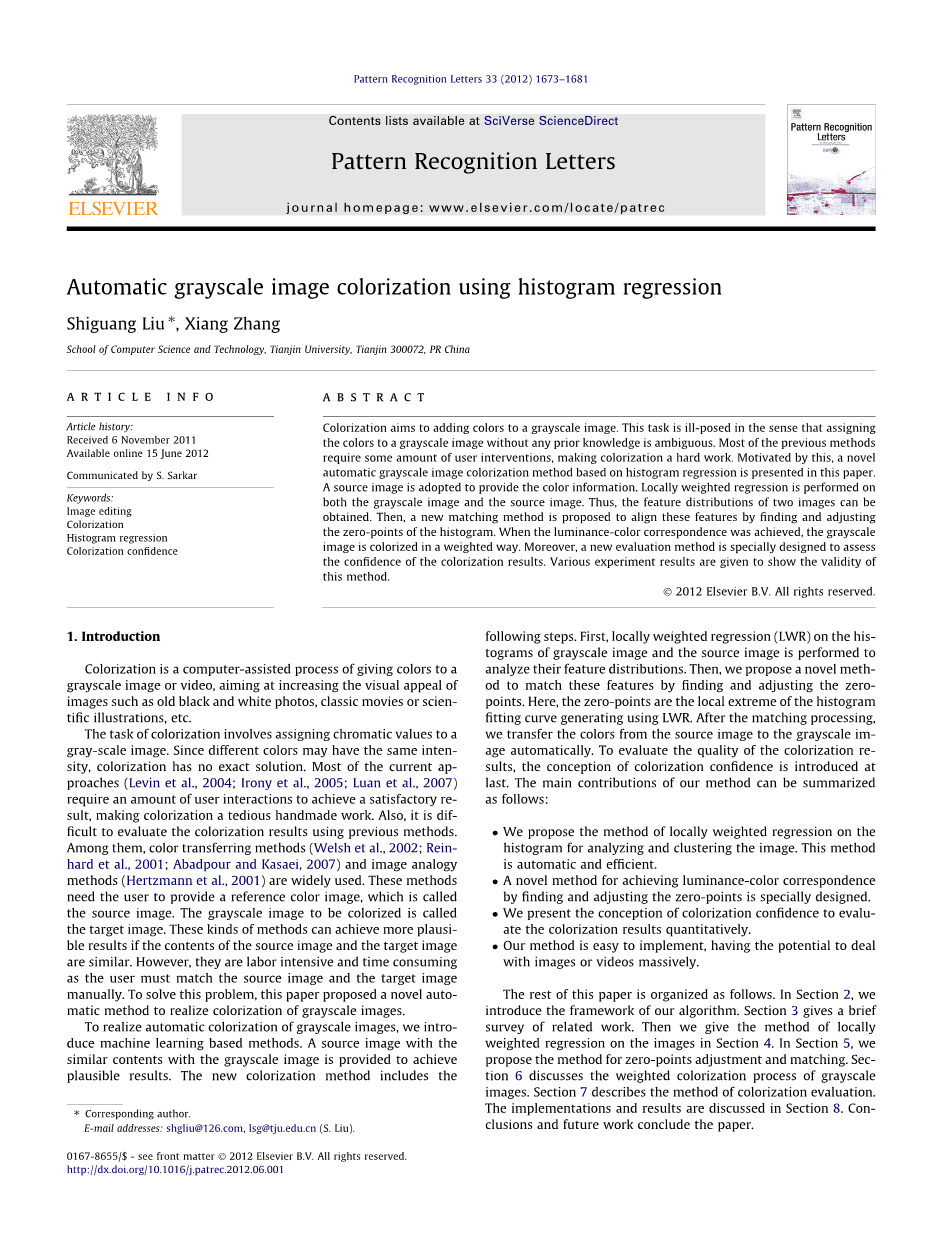 Pattern Recognition Letters 33 (2012) 1673–1681

Contents lists available at SciVerse ScienceDirect

Pattern Recognition Letters

journal homepage: www.elsevier.com/locate/patrec

ELSEVIER

Pattern Recognition Letters

Automatic grayscale image colorization using histogram regression

Shiguang Liu *, Xiang Zhang

School of Computer Science and Technology, Tianjin University, Tianjin 300072, PR China

ARTICLE INFO

Article history:
Received 6 November 2011
Available online 15 June 2012

Communicated by S. Sarkar

Keywords:
Image editing
Colorization
Histogram regression
Colorization confidence

ABSTRACT

Colorization aims to adding colors to a grayscale image. This task is ill-posed in the sense that assigning the colors to a grayscale image without any prior knowledge is ambiguous. Most of the previous methods require some amount of user interventions, making colorization a hard work. Motivated by this, a novel automatic grayscale image colorization method based on histogram regression is presented in this paper. A source image is adopted to provide the color information. Locally weighted regression is performed on both the grayscale image and the source image. Thus, the feature distributions of two images can be obtained. Then, a new matching method is proposed to align these features by finding and adjusting the zero-points of the histogram. When the luminance-color correspondence was achieved, the grayscale image is colorized in a weighted way. Moreover, a new evaluation method is specially designed to assess the confidence of the colorization results. Various experiment results are given to show the validity of this method.

© 2012 Elsevier B.V. All rights reserved.

1. Introduction

Colorization is a computer-assisted process of giving colors to a grayscale image or video, aiming at increasing the visual appeal of images such as old black and white photos, classic movies or scientific illustrations, etc.

The task of colorization involves assigning chromatic values to a gray-scale image. Since different colors may have the same intensity, colorization has no exact solution. Most of the current approaches (Levin et al., 2004; Irony et al., 2005; Luan et al., 2007) require an amount of user interactions to achieve a satisfactory result, making colorization a tedious handmade work. Also, it is difficult to evaluate the colorization results using previous methods. Among them, color transferring methods (Welsh et al., 2002; Reinhard et al., 2001; Abadpour and Kasaei, 2007) and image analogy methods (Hertzmann et al., 2001) are widely used. These methods need the user to provide a reference color image, which is called the source image. The grayscale image to be colorized is called the target image. These kinds of methods can achieve more plausible results if the contents of the source image and the target image are similar. However, they are labor intensive and time consuming as the user must match the source image and the target image manually. To solve this problem, this paper proposed a novel automatic method to realize colorization of grayscale images.

To realize automatic colorization of grayscale images, we introduce machine learning based methods. A source image with the similar contents with the grayscale image is provided to achieve plausible results. The new colorization method includes the following steps. First, locally weighted regression (LWR) on the histograms of grayscale image and the source image is performed to analyze their feature distributions. Then, we propose a novel method to match these features by finding and adjusting the zero-points. Here, the zero-points are the local extreme of the histogram fitting curve generating using LWR. After the matching processing, we transfer the colors from the source image to the grayscale image automatically. To evaluate the quality of the colorization results, the conception of colorization confidence is introduced at last. The main contributions of our method can be summarized as follows:

• We propose the method of locally weighted regression on the histogram for analyzing and clustering the image. This method is automatic and efficient.
• A novel method for achieving luminance-color correspondence by finding and adjusting the zero-points is specially designed.
• We present the conception of colorization confidence to evaluate the colorization results quantitatively.
• Our method is easy to implement, having the potential to deal with images or videos massively.

The rest of this paper is organized as follows. In Section 2, we introduce the framework of our algorithm. Section 3 gives a brief survey of related work. Then we give the method of locally weighted regression on the images in Section 4. In Section 5, we propose the method for zero-points adjustment and matching. Section 6 discusses the weighted colorization process of grayscale images. Section 7 describes the method of colorization evaluation. The implementations and results are discussed in Section 8. Conclusions and future work conclude the paper.

* Corresponding author.
E-mail addresses: shgliu@126.com, lsg@tju.edu.cn (S. Liu).

0167-8655/$ - see front matter © 2012 Elsevier B.V. All rights reserved.
http://dx.doi.org/10.1016/j.patrec.2012.06.001